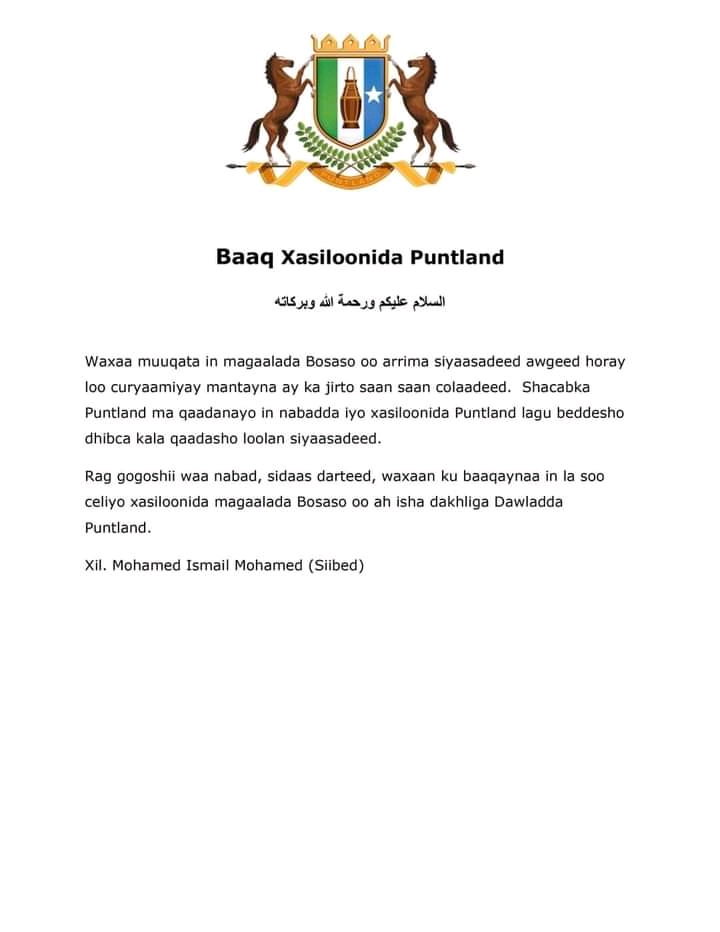 PUNTLAND

Baaq Xasiloonida Puntland

السلام عليكم ورحمة الله وبركاته

Waxaa muuqata in magaalada Bosaso oo arrima siyaasadeed awgeed horay loo curyaamiyay mantayna ay ka jirto saan saan colaadeed. Shacabka Puntland ma qaadanayo in nabadda iyo xasiloonida Puntland lagu beddesho dhibca kala qaadasho loolan siyaasadeed.

Rag gogoshii waa nabad, sidaas darteed, waxaan ku baaqaynaa in la soo celiyo xasiloonida magaalada Bosaso oo ah isha dakhliga Dawladda Puntland.

Xil. Mohamed Ismail Mohamed (Siibed)